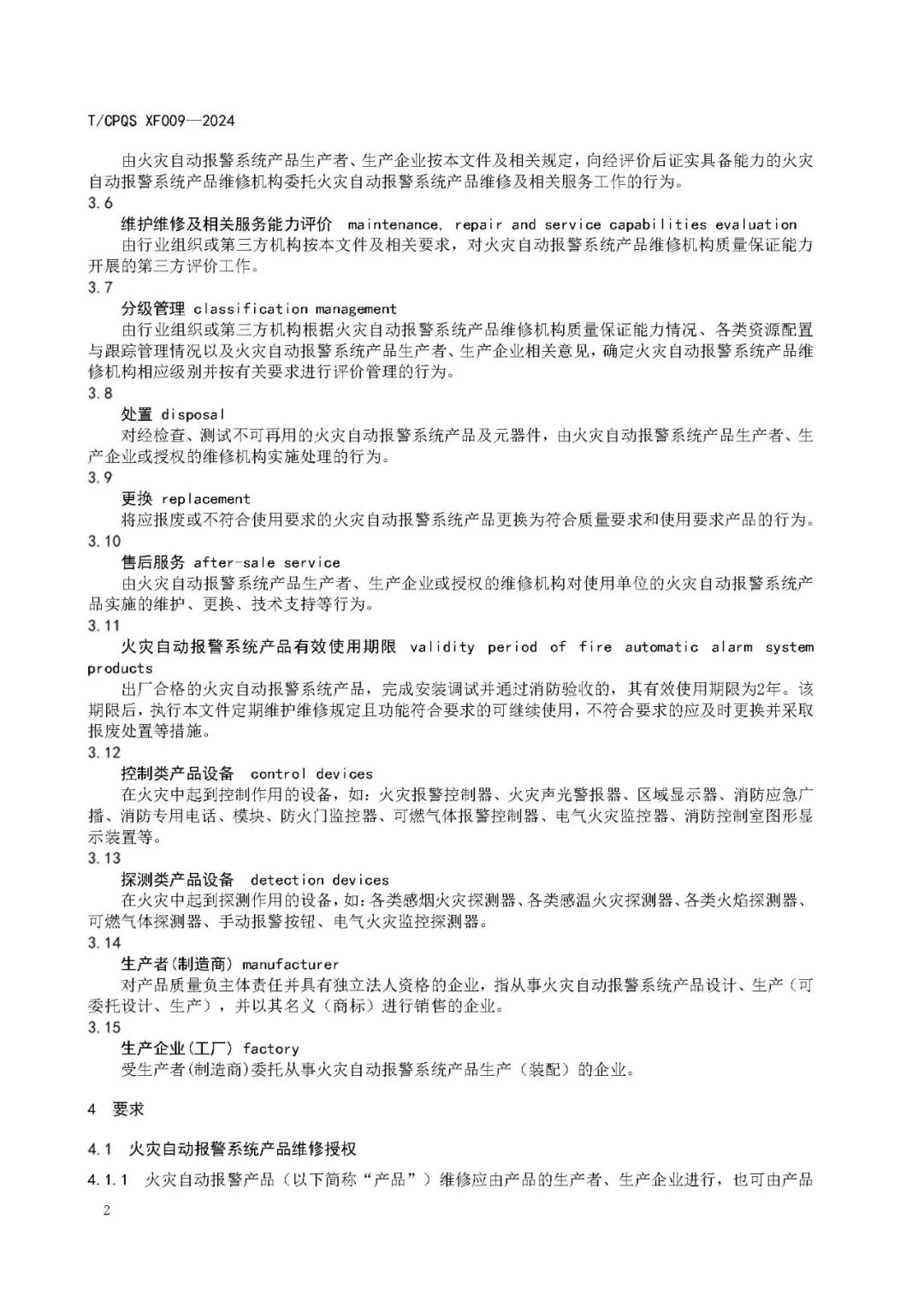 T/CPQS XF009—2024

由火灾自动报警系统产品生产者、生产企业按本文件及相关规定，向经评价后证实具备能力的火灾自动报警系统产品维修机构委托火灾自动报警系统产品维修及相关服务工作的行为。

3.6

维护维修及相关服务能力评价 maintenance, repair and service capabilities evaluation

由行业组织或第三方机构按本文件及相关要求，对火灾自动报警系统产品维修机构质量保证能力开展的第三方评价工作。

3.7

分级管理 classification management

由行业组织或第三方机构根据火灾自动报警系统产品维修机构质量保证能力情况、各类资源配置与跟踪管理情况以及火灾自动报警系统产品生产者、生产企业相关意见，确定火灾自动报警系统产品维修机构相应级别并按有关要求进行评价管理的行为。

3.8

处置 disposal

对经检查、测试不可再用的火灾自动报警系统产品及元器件，由火灾自动报警系统产品生产者、生产企业或授权的维修机构实施处理的行为。

3.9

更换 replacement

将应报废或不符合使用要求的火灾自动报警系统产品更换为符合质量要求和使用要求产品的行为。

3.10

售后服务 after-sale service

由火灾自动报警系统产品生产者、生产企业或授权的维修机构对使用单位的火灾自动报警系统产品实施的维护、更换、技术支持等行为。

3.11

火灾自动报警系统产品有效使用期限 validity period of fire automatic alarm system products

出厂合格的火灾自动报警系统产品，完成安装调试并通过消防验收的，其有效使用期限为2年。该期限后，执行本文件定期维护维修规定且功能符合要求的可继续使用，不符合要求的应及时更换并采取报废处置等措施。

3.12

控制类产品设备 control devices

在火灾中起到控制作用的设备，如：火灾报警控制器、火灾声光警报器、区域显示器、消防应急广播、消防专用电话、模块、防火门监控器、可燃气体报警控制器、电气火灾监控器、消防控制室图形显示装置等。

3.13

探测类产品设备 detection devices

在火灾中起到探测作用的设备，如：各类感烟火灾探测器、各类感温火灾探测器、各类火焰探测器、可燃气体探测器、手动报警按钮、电气火灾监控探测器。

3.14

生产者(制造商) manufacturer

对产品质量负主体责任并具有独立法人资格的企业，指从事火灾自动报警系统产品设计、生产（可委托设计、生产），并以其名义（商标）进行销售的企业。

3.15

生产企业(工厂) factory

受生产者(制造商)委托从事火灾自动报警系统产品生产（装配）的企业。

4 要求

4.1 火灾自动报警系统产品维修授权

4.1.1 火灾自动报警产品（以下简称“产品”）维修应由产品的生产者、生产企业进行，也可由产品

2